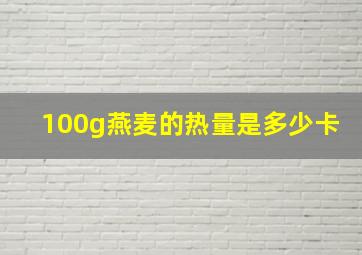 100g燕麦的热量是多少卡